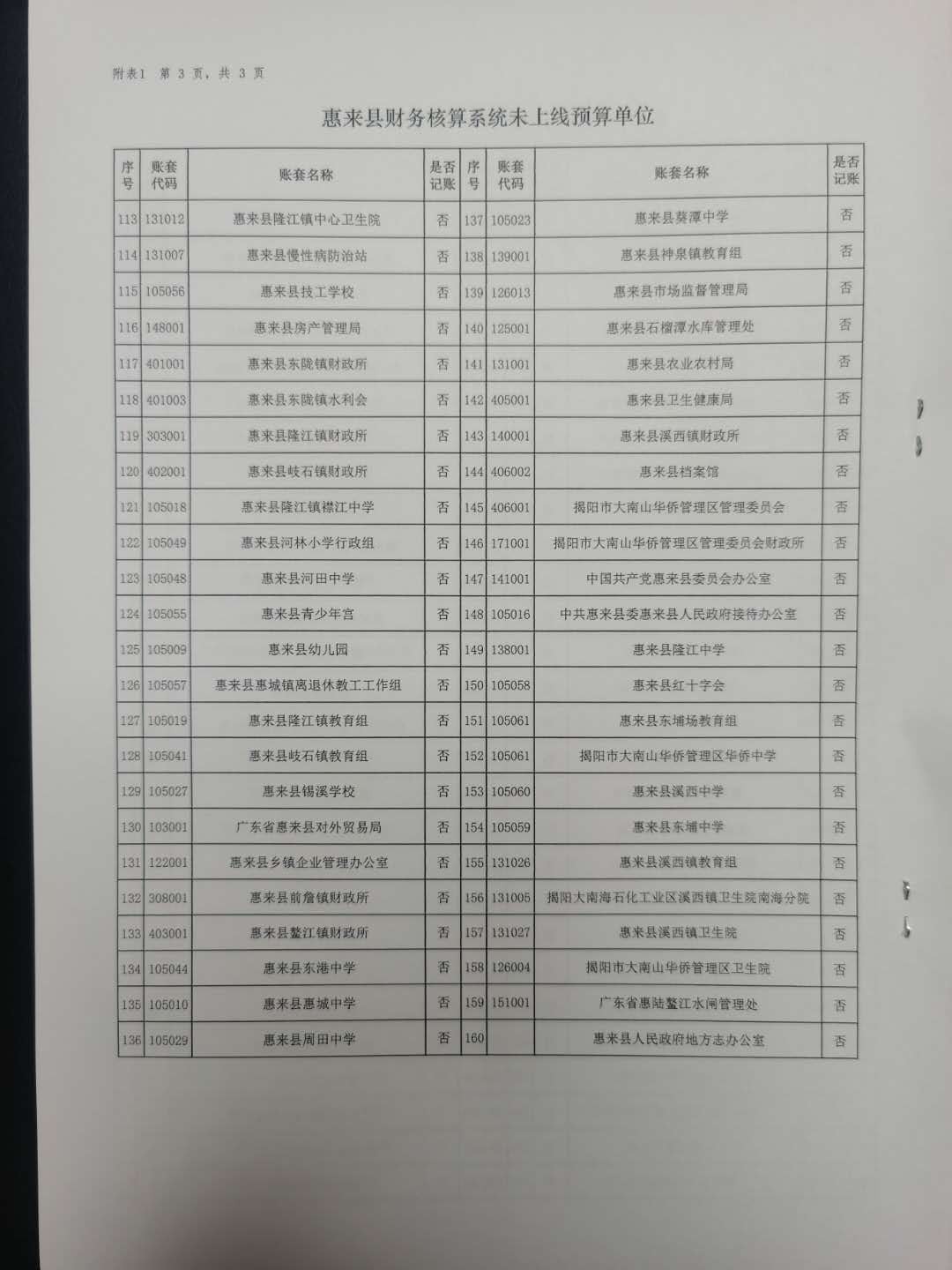 附表1　第 3 页，共 3 页

惠来县财务核算系统未上线预算单位

| 序号 | 账套代码 | 账套名称 | 是否记账 | 序号 | 账套代码 | 账套名称 | 是否记账 |
|---|---|---|---|---|---|---|---|
| 113 | 131012 | 惠来县隆江镇中心卫生院 | 否 | 137 | 105023 | 惠来县葵潭中学 | 否 |
| 114 | 131007 | 惠来县慢性病防治站 | 否 | 138 | 139001 | 惠来县神泉镇教育组 | 否 |
| 115 | 105056 | 惠来县技工学校 | 否 | 139 | 126013 | 惠来县市场监督管理局 | 否 |
| 116 | 148001 | 惠来县房产管理局 | 否 | 140 | 125001 | 惠来县石榴潭水库管理处 | 否 |
| 117 | 401001 | 惠来县东陇镇财政所 | 否 | 141 | 131001 | 惠来县农业农村局 | 否 |
| 118 | 401003 | 惠来县东陇镇水利会 | 否 | 142 | 405001 | 惠来县卫生健康局 | 否 |
| 119 | 303001 | 惠来县隆江镇财政所 | 否 | 143 | 140001 | 惠来县溪西镇财政所 | 否 |
| 120 | 402001 | 惠来县岐石镇财政所 | 否 | 144 | 406002 | 惠来县档案馆 | 否 |
| 121 | 105018 | 惠来县隆江镇襟江中学 | 否 | 145 | 406001 | 揭阳市大南山华侨管理区管理委员会 | 否 |
| 122 | 105049 | 惠来县河林小学行政组 | 否 | 146 | 171001 | 揭阳市大南山华侨管理区管理委员会财政所 | 否 |
| 123 | 105048 | 惠来县河田中学 | 否 | 147 | 141001 | 中国共产党惠来县委员会办公室 | 否 |
| 124 | 105055 | 惠来县青少年宫 | 否 | 148 | 105016 | 中共惠来县委惠来县人民政府接待办公室 | 否 |
| 125 | 105009 | 惠来县幼儿园 | 否 | 149 | 138001 | 惠来县隆江中学 | 否 |
| 126 | 105057 | 惠来县惠城镇离退休教工工作组 | 否 | 150 | 105058 | 惠来县红十字会 | 否 |
| 127 | 105019 | 惠来县隆江镇教育组 | 否 | 151 | 105061 | 惠来县东埔场教育组 | 否 |
| 128 | 105041 | 惠来县岐石镇教育组 | 否 | 152 | 105061 | 揭阳市大南山华侨管理区华侨中学 | 否 |
| 129 | 105027 | 惠来县锡溪学校 | 否 | 153 | 105060 | 惠来县溪西中学 | 否 |
| 130 | 103001 | 广东省惠来县对外贸易局 | 否 | 154 | 105059 | 惠来县东埔中学 | 否 |
| 131 | 122001 | 惠来县乡镇企业管理办公室 | 否 | 155 | 131026 | 惠来县溪西镇教育组 | 否 |
| 132 | 308001 | 惠来县前詹镇财政所 | 否 | 156 | 131005 | 揭阳大南海石化工业区溪西镇卫生院南海分院 | 否 |
| 133 | 403001 | 惠来县鳌江镇财政所 | 否 | 157 | 131027 | 惠来县溪西镇卫生院 | 否 |
| 134 | 105044 | 惠来县东港中学 | 否 | 158 | 126004 | 揭阳市大南山华侨管理区卫生院 | 否 |
| 135 | 105010 | 惠来县惠城中学 | 否 | 159 | 151001 | 广东省惠陆鳌江水闸管理处 | 否 |
| 136 | 105029 | 惠来县周田中学 | 否 | 160 |  | 惠来县人民政府地方志办公室 | 否 |